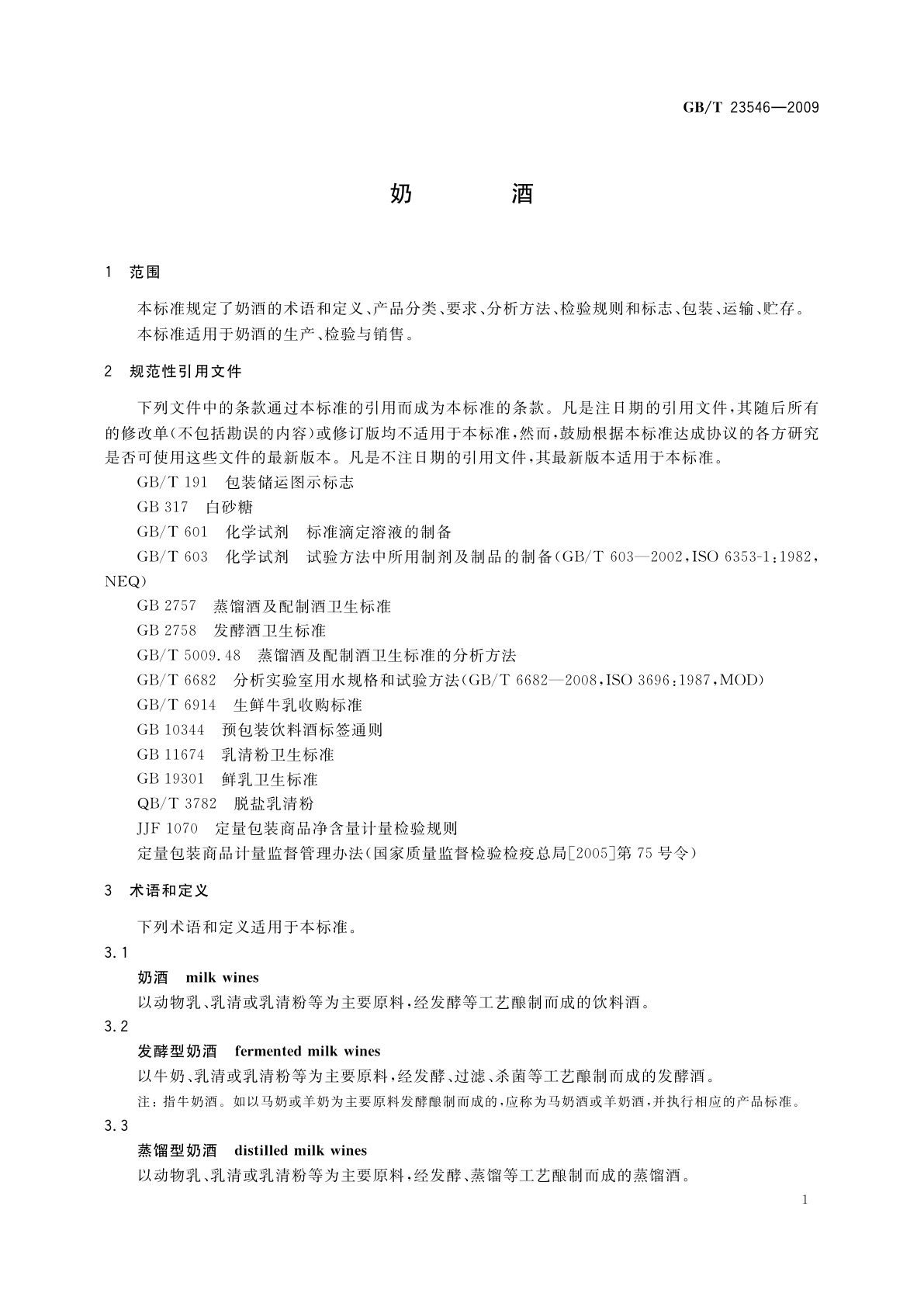 GB/T 23546—2009

奶 酒

1 范围

本标准规定了奶酒的术语和定义、产品分类、要求、分析方法、检验规则和标志、包装、运输、贮存。

本标准适用于奶酒的生产、检验与销售。

2 规范性引用文件

下列文件中的条款通过本标准的引用而成为本标准的条款。凡是注日期的引用文件，其随后所有的修改单(不包括勘误的内容)或修订版均不适用于本标准，然而，鼓励根据本标准达成协议的各方研究是否可使用这些文件的最新版本。凡是不注日期的引用文件，其最新版本适用于本标准。

GB/T 191 包装储运图示标志

GB 317 白砂糖

GB/T 601 化学试剂 标准滴定溶液的制备

GB/T 603 化学试剂 试验方法中所用制剂及制品的制备(GB/T 603—2002，ISO 6353-1:1982，NEQ)

GB 2757 蒸馏酒及配制酒卫生标准

GB 2758 发酵酒卫生标准

GB/T 5009.48 蒸馏酒及配制酒卫生标准的分析方法

GB/T 6682 分析实验室用水规格和试验方法(GB/T 6682—2008，ISO 3696:1987，MOD)

GB/T 6914 生鲜牛乳收购标准

GB 10344 预包装饮料酒标签通则

GB 11674 乳清粉卫生标准

GB 19301 鲜乳卫生标准

QB/T 3782 脱盐乳清粉

JJF 1070 定量包装商品净含量计量检验规则

定量包装商品计量监督管理办法(国家质量监督检验检疫总局[2005]第75号令)

3 术语和定义

下列术语和定义适用于本标准。

3.1

奶酒 milk wines

以动物乳、乳清或乳清粉等为主要原料，经发酵等工艺酿制而成的饮料酒。

3.2

发酵型奶酒 fermented milk wines

以牛奶、乳清或乳清粉等为主要原料，经发酵、过滤、杀菌等工艺酿制而成的发酵酒。

注：指牛奶酒。如以马奶或羊奶为主要原料发酵酿制而成的，应称为马奶酒或羊奶酒，并执行相应的产品标准。

3.3

蒸馏型奶酒 distilled milk wines

以动物乳、乳清或乳清粉等为主要原料，经发酵、蒸馏等工艺酿制而成的蒸馏酒。

1